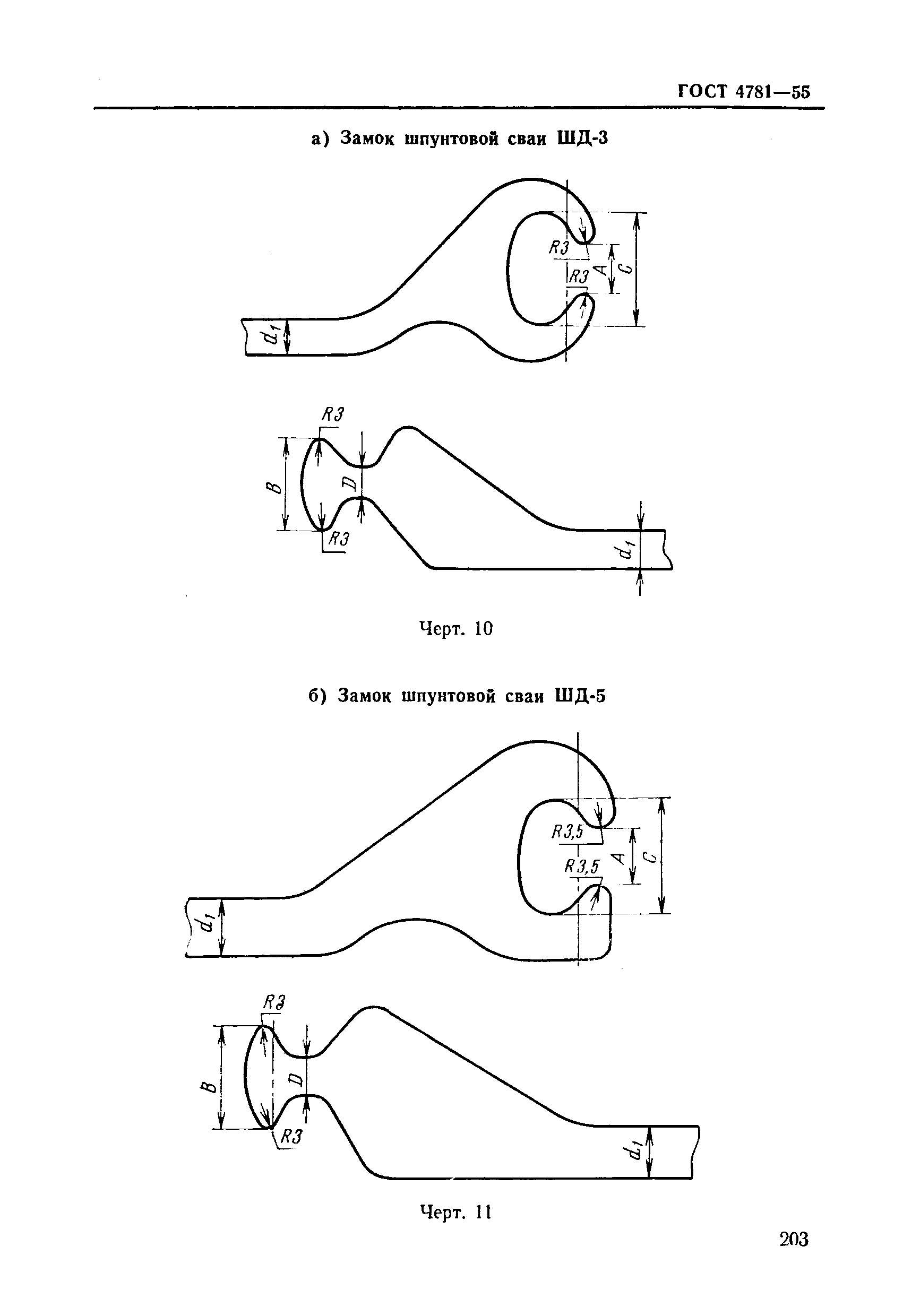 ГОСТ 4781—55

а) Замок шпунтовой сваи ШД-3

R3
R3
A
C
$d_1$

R3
B
D
R3
$d_1$

Черт. 10

б) Замок шпунтовой сваи ШД-5

R3,5
R3,5
A
C
$d_1$

R3
B
D
R3
$d_1$

Черт. 11

203